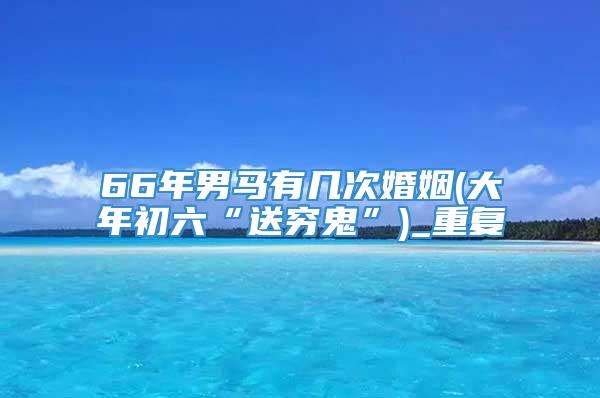 66年男马有几次婚姻(大年初六“送穷鬼”)_重复